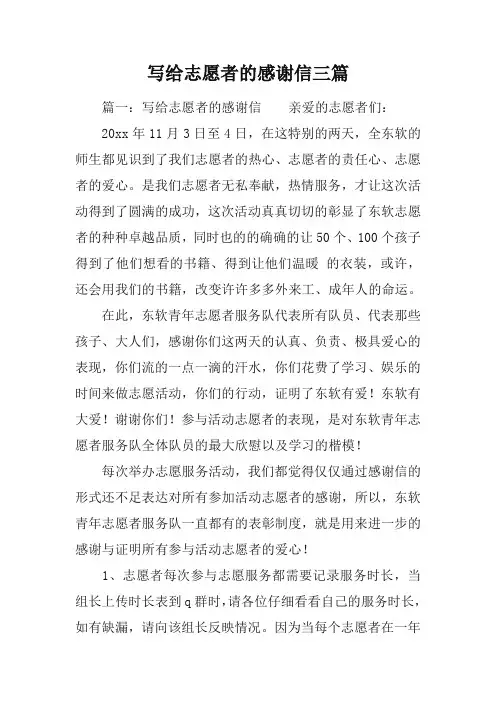 写给志愿者的感谢信三篇

篇一：写给志愿者的感谢信　　亲爱的志愿者们：

20xx 年 11 月 3 日至 4 日，在这特别的两天，全东软的师生都见识到了我们志愿者的热心、志愿者的责任心、志愿者的爱心。是我们志愿者无私奉献，热情服务，才让这次活动得到了圆满的成功，这次活动真真切切的彰显了东软志愿者的种种卓越品质，同时也的的确确的让 50 个、100 个孩子得到了他们想看的书籍、得到让他们温暖 的衣装，或许，还会用我们的书籍，改变许许多多外来工、成年人的命运。

在此，东软青年志愿者服务队代表所有队员、代表那些孩子、大人们，感谢你们这两天的认真、负责、极具爱心的表现，你们流的一点一滴的汗水，你们花费了学习、娱乐的时间来做志愿活动，你们的行动，证明了东软有爱！东软有大爱！谢谢你们！参与活动志愿者的表现，是对东软青年志愿者服务队全体队员的最大欣慰以及学习的楷模！

每次举办志愿服务活动，我们都觉得仅仅通过感谢信的形式还不足表达对所有参加活动志愿者的感谢，所以，东软青年志愿者服务队一直都有的表彰制度，就是用来进一步的感谢与证明所有参与活动志愿者的爱心！

1、志愿者每次参与志愿服务都需要记录服务时长，当组长上传时长表到 q 群时，请各位仔细看看自己的服务时长，如有缺漏，请向该组长反映情况。因为当每个志愿者在一年